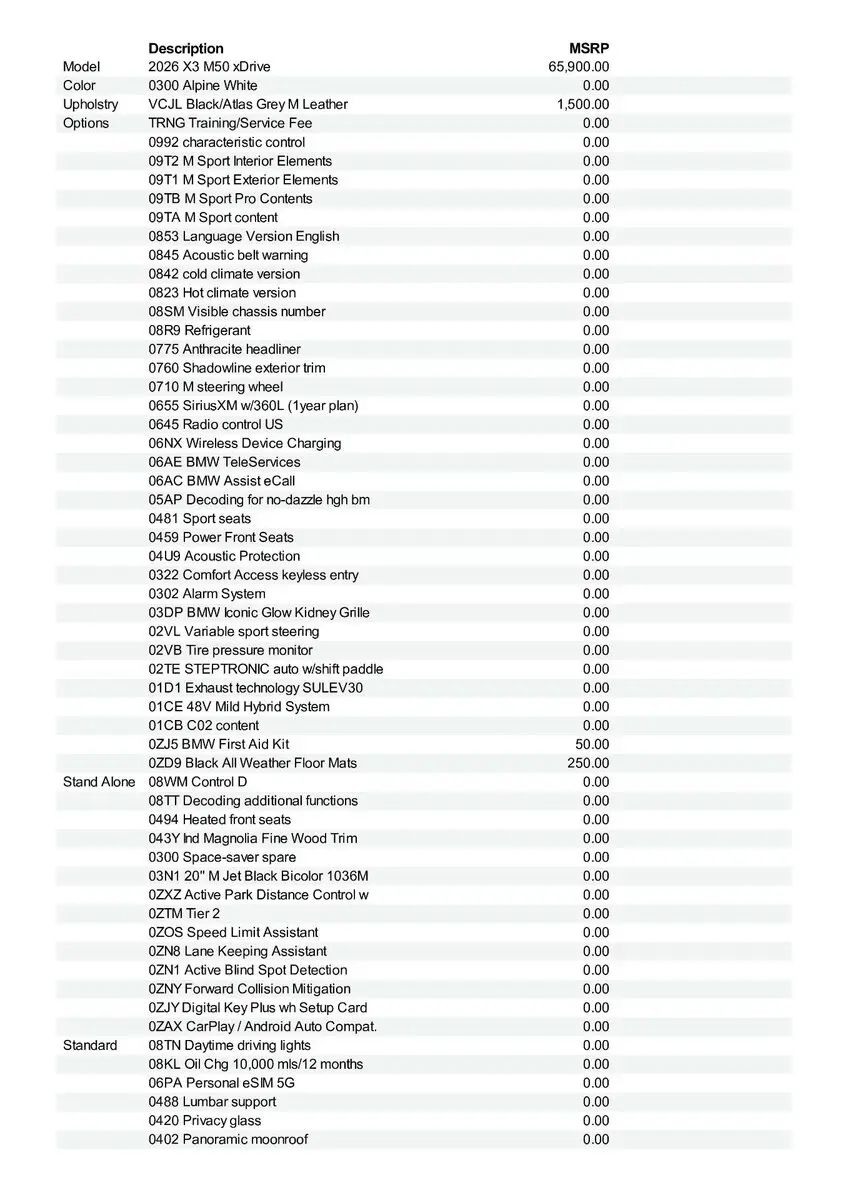 | | Description | MSRP |
|---|---|---|
| Model | 2026 X3 M50 xDrive | 65,900.00 |
| Color | 0300 Alpine White | 0.00 |
| Upholstry | VCJL Black/Atlas Grey M Leather | 1,500.00 |
| Options | TRNG Training/Service Fee | 0.00 |
| | 0992 characteristic control | 0.00 |
| | 09T2 M Sport Interior Elements | 0.00 |
| | 09T1 M Sport Exterior Elements | 0.00 |
| | 09TB M Sport Pro Contents | 0.00 |
| | 09TA M Sport content | 0.00 |
| | 0853 Language Version English | 0.00 |
| | 0845 Acoustic belt warning | 0.00 |
| | 0842 cold climate version | 0.00 |
| | 0823 Hot climate version | 0.00 |
| | 08SM Visible chassis number | 0.00 |
| | 08R9 Refrigerant | 0.00 |
| | 0775 Anthracite headliner | 0.00 |
| | 0760 Shadowline exterior trim | 0.00 |
| | 0710 M steering wheel | 0.00 |
| | 0655 SiriusXM w/360L (1year plan) | 0.00 |
| | 0645 Radio control US | 0.00 |
| | 06NX Wireless Device Charging | 0.00 |
| | 06AE BMW TeleServices | 0.00 |
| | 06AC BMW Assist eCall | 0.00 |
| | 05AP Decoding for no-dazzle hgh bm | 0.00 |
| | 0481 Sport seats | 0.00 |
| | 0459 Power Front Seats | 0.00 |
| | 04U9 Acoustic Protection | 0.00 |
| | 0322 Comfort Access keyless entry | 0.00 |
| | 0302 Alarm System | 0.00 |
| | 03DP BMW Iconic Glow Kidney Grille | 0.00 |
| | 02VL Variable sport steering | 0.00 |
| | 02VB Tire pressure monitor | 0.00 |
| | 02TE STEPTRONIC auto w/shift paddle | 0.00 |
| | 01D1 Exhaust technology SULEV30 | 0.00 |
| | 01CE 48V Mild Hybrid System | 0.00 |
| | 01CB C02 content | 0.00 |
| | 0ZJ5 BMW First Aid Kit | 50.00 |
| | 0ZD9 Black All Weather Floor Mats | 250.00 |
| Stand Alone | 08WM Control D | 0.00 |
| | 08TT Decoding additional functions | 0.00 |
| | 0494 Heated front seats | 0.00 |
| | 043Y Ind Magnolia Fine Wood Trim | 0.00 |
| | 0300 Space-saver spare | 0.00 |
| | 03N1 20" M Jet Black Bicolor 1036M | 0.00 |
| | 0ZXZ Active Park Distance Control w | 0.00 |
| | 0ZTM Tier 2 | 0.00 |
| | 0ZOS Speed Limit Assistant | 0.00 |
| | 0ZN8 Lane Keeping Assistant | 0.00 |
| | 0ZN1 Active Blind Spot Detection | 0.00 |
| | 0ZNY Forward Collision Mitigation | 0.00 |
| | 0ZJY Digital Key Plus wh Setup Card | 0.00 |
| | 0ZAX CarPlay / Android Auto Compat. | 0.00 |
| Standard | 08TN Daytime driving lights | 0.00 |
| | 08KL Oil Chg 10,000 mls/12 months | 0.00 |
| | 06PA Personal eSIM 5G | 0.00 |
| | 0488 Lumbar support | 0.00 |
| | 0420 Privacy glass | 0.00 |
| | 0402 Panoramic moonroof | 0.00 |